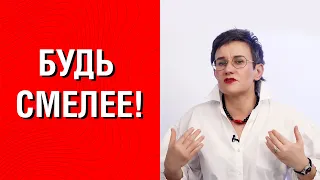 БУДЬ СМЕЛЕЕ!